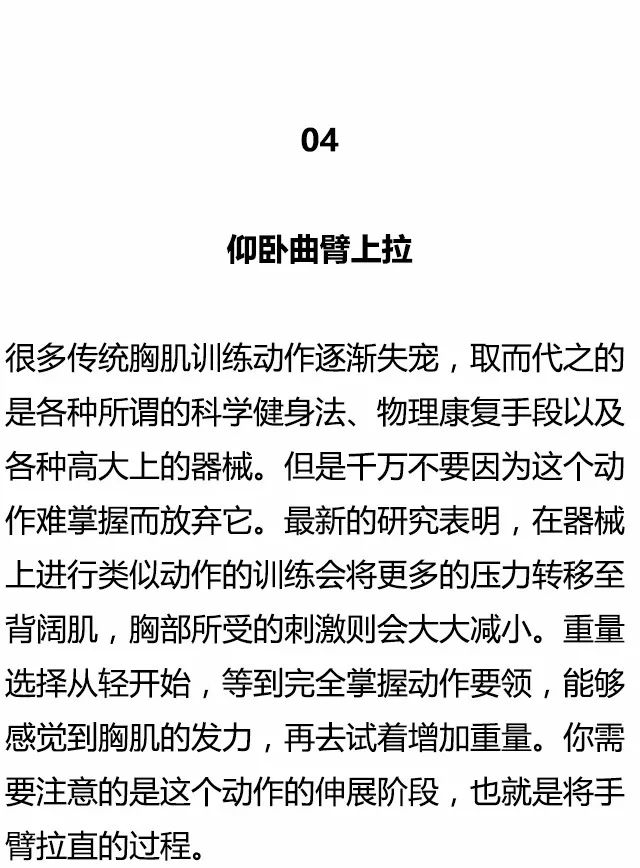 04

仰卧曲臂上拉

很多传统胸肌训练动作逐渐失宠，取而代之的是各种所谓的科学健身法、物理康复手段以及各种高大上的器械。但是千万不要因为这个动作难掌握而放弃它。最新的研究表明，在器械上进行类似动作的训练会将更多的压力转移至背阔肌，胸部所受的刺激则会大大减小。重量选择从轻开始，等到完全掌握动作要领，能够感觉到胸肌的发力，再去试着增加重量。你需要注意的是这个动作的伸展阶段，也就是将手臂拉直的过程。